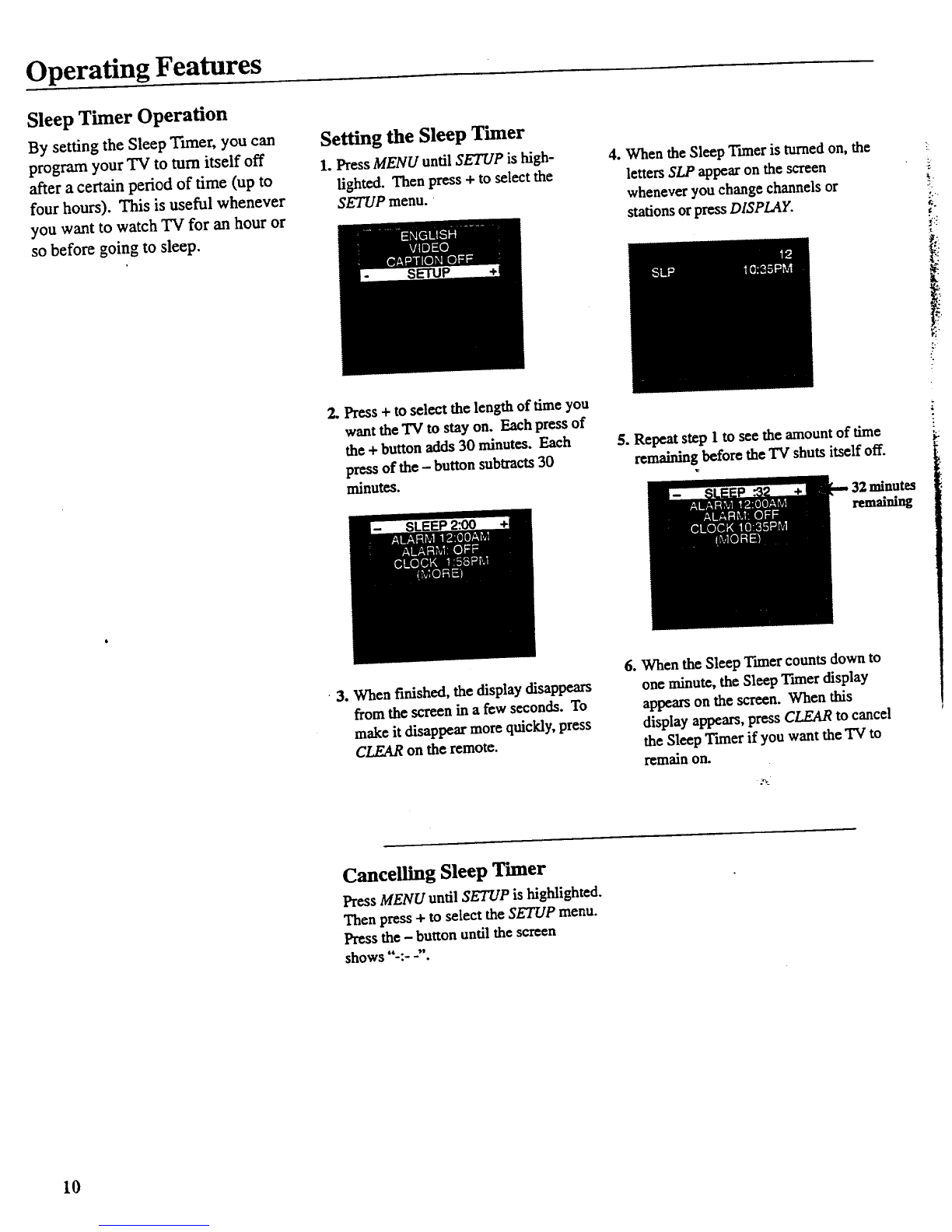 Operating Features

Sleep Timer Operation

By setting the Sleep Timer, you can program your TV to turn itself off after a certain period of time (up to four hours). This is useful whenever you want to watch TV for an hour or so before going to sleep.

Setting the Sleep Timer

1. Press MENU until SETUP is highlighted. Then press + to select the SETUP menu.

ENGLISH
VIDEO
CAPTION OFF
- SETUP +

2. Press + to select the length of time you want the TV to stay on. Each press of the + button adds 30 minutes. Each press of the – button subtracts 30 minutes.

- SLEEP 2:00 +
ALARM 12:00AM
ALARM: OFF
CLOCK 1:58PM
(MORE)

3. When finished, the display disappears from the screen in a few seconds. To make it disappear more quickly, press CLEAR on the remote.

4. When the Sleep Timer is turned on, the letters SLP appear on the screen whenever you change channels or stations or press DISPLAY.

12
SLP 10:35PM

5. Repeat step 1 to see the amount of time remaining before the TV shuts itself off.

- SLEEP :32 +
ALARM 12:00AM
ALARM: OFF
CLOCK 10:35PM
(MORE)

32 minutes remaining

6. When the Sleep Timer counts down to one minute, the Sleep Timer display appears on the screen. When this display appears, press CLEAR to cancel the Sleep Timer if you want the TV to remain on.

Cancelling Sleep Timer

Press MENU until SETUP is highlighted. Then press + to select the SETUP menu. Press the – button until the screen shows "-:- -".

10